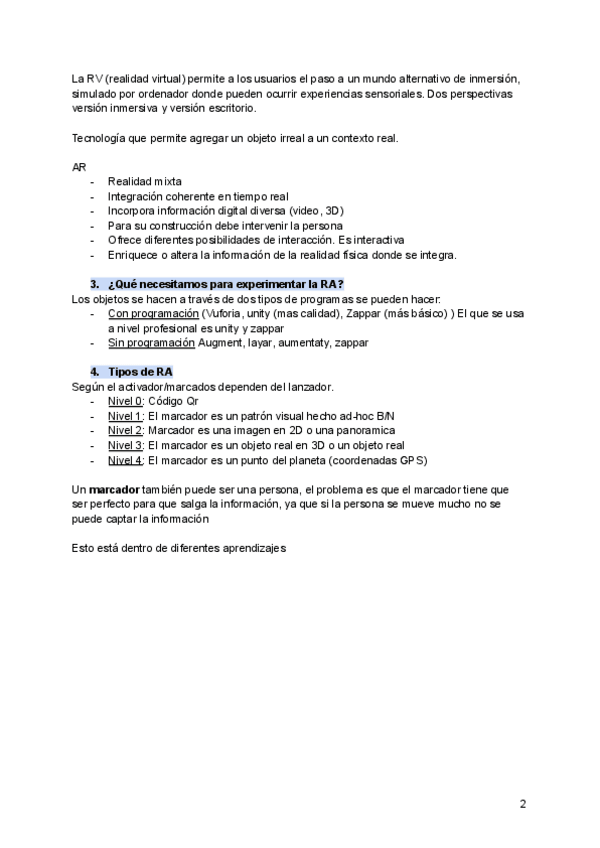 La RV (realidad virtual) permite a los usuarios el paso a un mundo alternativo de inmersión, simulado por ordenador donde pueden ocurrir experiencias sensoriales. Dos perspectivas versión inmersiva y versión escritorio.

Tecnología que permite agregar un objeto irreal a un contexto real.

AR
- Realidad mixta
- Integración coherente en tiempo real
- Incorpora información digital diversa (video, 3D)
- Para su construcción debe intervenir la persona
- Ofrece diferentes posibilidades de interacción. Es interactiva
- Enriquece o altera la información de la realidad física donde se integra.

3. ¿Qué necesitamos para experimentar la RA?
Los objetos se hacen a través de dos tipos de programas se pueden hacer:
- Con programación (Vuforia, unity (mas calidad), Zappar (más básico) ) El que se usa a nivel profesional es unity y zappar
- Sin programación Augment, layar, aumentaty, zappar

4. Tipos de RA
Según el activador/marcados dependen del lanzador.
- Nivel 0: Código Qr
- Nivel 1: El marcador es un patrón visual hecho ad-hoc B/N
- Nivel 2: Marcador es una imagen en 2D o una panoramica
- Nivel 3: El marcador es un objeto real en 3D o un objeto real
- Nivel 4: El marcador es un punto del planeta (coordenadas GPS)

Un marcador también puede ser una persona, el problema es que el marcador tiene que ser perfecto para que salga la información, ya que si la persona se mueve mucho no se puede captar la información

Esto está dentro de diferentes aprendizajes

2